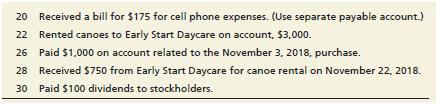 20 Received a bill for \$175 for cell phone expenses. (Use separate payable account.)
22 Rented canoes to Early Start Daycare on account, \$3,000.
26 Paid \$1,000 on account related to the November 3, 2018, purchase.
28 Received \$750 from Early Start Daycare for canoe rental on November 22, 2018.
30 Paid \$100 dividends to stockholders.